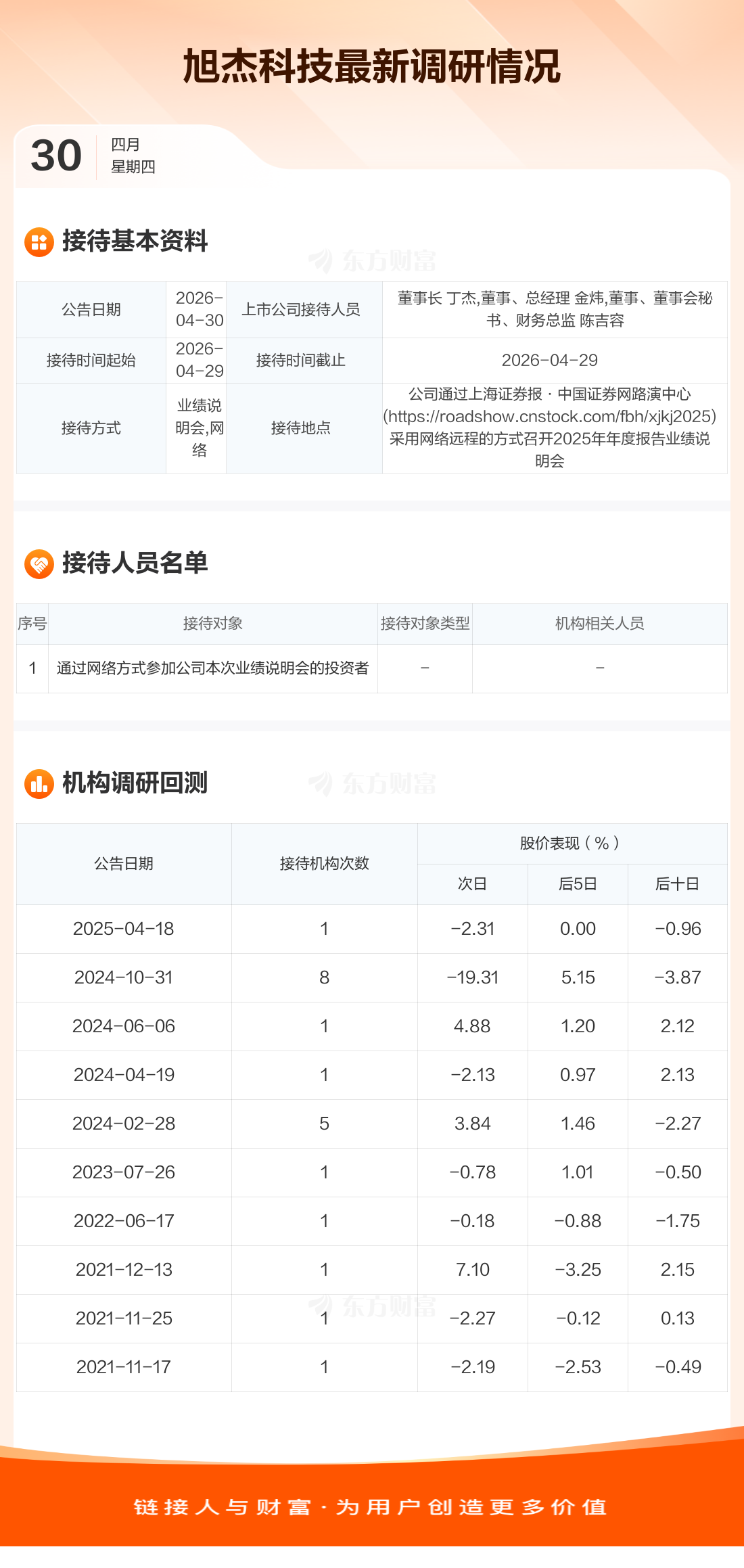 旭杰科技最新调研情况

30
四月
星期四

接待基本资料

| 公告日期 | 2026-04-30 | 上市公司接待人员 | 董事长 丁杰,董事、总经理 金炜,董事、董事会秘书、财务总监 陈吉容 |
|---|---|---|---|
| 接待时间起始 | 2026-04-29 | 接待时间截止 | 2026-04-29 |
| 接待方式 | 业绩说明会,网络 | 接待地点 | 公司通过上海证券报·中国证券网路演中心(https://roadshow.cnstock.com/fbh/xjkj2025)采用网络远程的方式召开2025年年度报告业绩说明会 |

接待人员名单

| 序号 | 接待对象 | 接待对象类型 | 机构相关人员 |
|---|---|---|---|
| 1 | 通过网络方式参加公司本次业绩说明会的投资者 | - | - |

机构调研回测

| 公告日期 | 接待机构次数 | 股价表现(%) | | |
|---|---|---|---|---|
| | | 次日 | 后5日 | 后十日 |
| 2025-04-18 | 1 | -2.31 | 0.00 | -0.96 |
| 2024-10-31 | 8 | -19.31 | 5.15 | -3.87 |
| 2024-06-06 | 1 | 4.88 | 1.20 | 2.12 |
| 2024-04-19 | 1 | -2.13 | 0.97 | 2.13 |
| 2024-02-28 | 5 | 3.84 | 1.46 | -2.27 |
| 2023-07-26 | 1 | -0.78 | 1.01 | -0.50 |
| 2022-06-17 | 1 | -0.18 | -0.88 | -1.75 |
| 2021-12-13 | 1 | 7.10 | -3.25 | 2.15 |
| 2021-11-25 | 1 | -2.27 | -0.12 | 0.13 |
| 2021-11-17 | 1 | -2.19 | -2.53 | -0.49 |

链接人与财富·为用户创造更多价值

东方财富